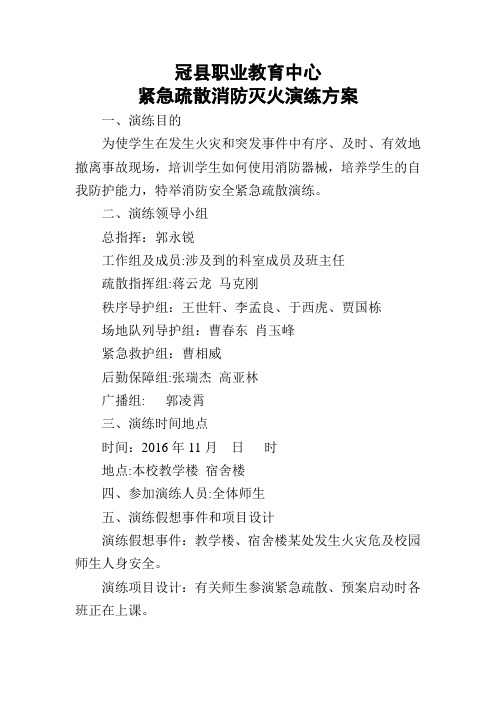 冠县职业教育中心
紧急疏散消防灭火演练方案

一、演练目的

为使学生在发生火灾和突发事件中有序、及时、有效地撤离事故现场，培训学生如何使用消防器械，培养学生的自我防护能力，特举消防安全紧急疏散演练。

二、演练领导小组

总指挥：郭永锐

工作组及成员:涉及到的科室成员及班主任

疏散指挥组:蒋云龙 马克刚

秩序导护组：王世轩、李孟良、于西虎、贾国栋

场地队列导护组：曹春东 肖玉峰

紧急救护组：曹相威

后勤保障组:张瑞杰 高亚林

广播组： 郭凌霄

三、演练时间地点

时间：2016 年 11 月 日 时

地点:本校教学楼 宿舍楼

四、参加演练人员:全体师生

五、演练假想事件和项目设计

演练假想事件：教学楼、宿舍楼某处发生火灾危及校园师生人身安全。

演练项目设计：有关师生参演紧急疏散、预案启动时各班正在上课。